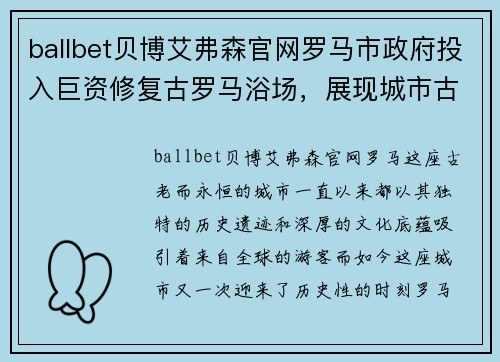 ballbet贝博艾弗森官网罗马市政府投入巨资修复古罗马浴场，展现城市古

ballbet贝博艾弗森官网罗马这座古老而永恒的城市一直以来都以其独特的历史遗迹和深厚的文化底蕴吸引着来自全球的游客而如今这座城市又一次迎来了历史性的时刻罗马